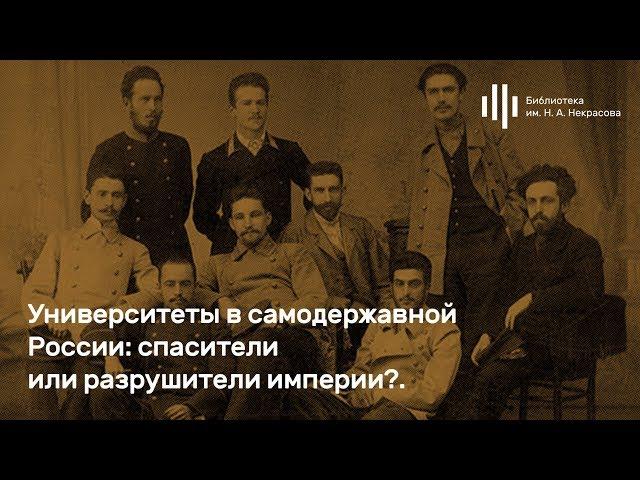 Библиотека им. Н. А. Некрасова

Университеты в самодержавной России: спасители или разрушители империи?.